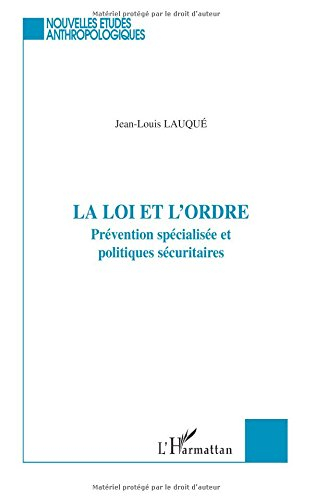 Matériel protégé par le droit d'auteur

NOUVELLES ETUDES ANTHROPOLOGIQUES

Jean-Louis LAUQUÉ

LA LOI ET L'ORDRE
Prévention spécialisée et politiques sécuritaires

L'Harmattan

Matériel protégé par le droit d'auteur